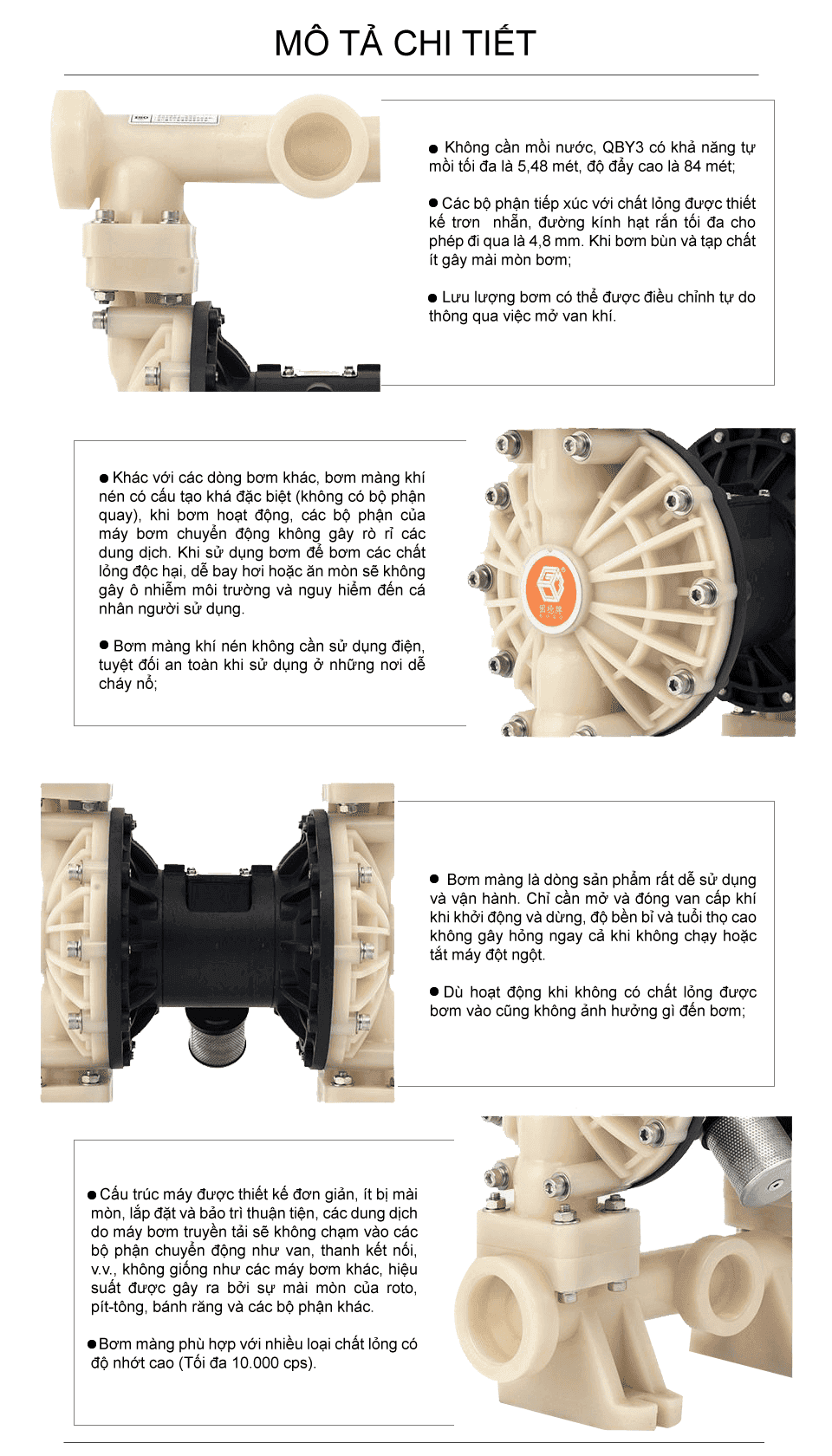 MÔ TẢ CHI TIẾT

● Không cần mồi nước, QBY3 có khả năng tự mồi tối đa là 5,48 mét, độ đẩy cao là 84 mét;

● Các bộ phận tiếp xúc với chất lỏng được thiết kế trơn nhẵn, đường kính hạt rắn tối đa cho phép đi qua là 4,8 mm. Khi bơm bùn và tạp chất ít gây mài mòn bơm;

● Lưu lượng bơm có thể được điều chỉnh tự do thông qua việc mở van khí.

● Khác với các dòng bơm khác, bơm màng khí nén có cấu tạo khá đặc biệt (không có bộ phận quay), khi bơm hoạt động, các bộ phận của máy bơm chuyển động không gây rò rỉ các dung dịch. Khi sử dụng bơm để bơm các chất lỏng độc hại, dễ bay hơi hoặc ăn mòn sẽ không gây ô nhiễm môi trường và nguy hiểm đến cá nhân người sử dụng.

● Bơm màng khí nén không cần sử dụng điện, tuyệt đối an toàn khi sử dụng ở những nơi dễ cháy nổ;

● Bơm màng là dòng sản phẩm rất dễ sử dụng và vận hành. Chỉ cần mở và đóng van cấp khí khi khởi động và dừng, độ bền bỉ và tuổi thọ cao không gây hỏng ngay cả khi không chạy hoặc tắt máy đột ngột.

● Dù hoạt động khi không có chất lỏng được bơm vào cũng không ảnh hưởng gì đến bơm;

● Cấu trúc máy được thiết kế đơn giản, ít bị mài mòn, lắp đặt và bảo trì thuận tiện, các dung dịch do máy bơm truyền tải sẽ không chạm vào các bộ phận chuyển động như van, thanh kết nối, v.v., không giống như các máy bơm khác, hiệu suất được gây ra bởi sự mài mòn của roto, pít-tông, bánh răng và các bộ phận khác.

● Bơm màng phù hợp với nhiều loại chất lỏng có độ nhớt cao (Tối đa 10.000 cps).